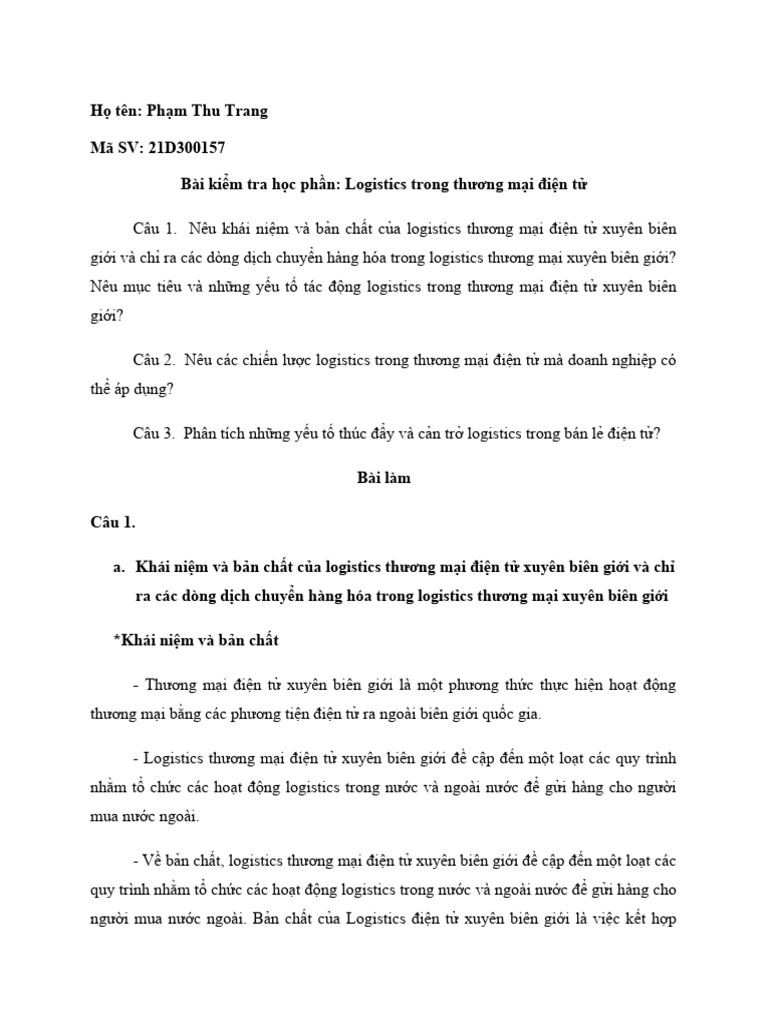 Họ tên: Phạm Thu Trang

Mã SV: 21D300157

Bài kiểm tra học phần: Logistics trong thương mại điện tử

Câu 1. Nêu khái niệm và bản chất của logistics thương mại điện tử xuyên biên giới và chỉ ra các dòng dịch chuyển hàng hóa trong logistics thương mại xuyên biên giới? Nêu mục tiêu và những yếu tố tác động logistics trong thương mại điện tử xuyên biên giới?

Câu 2. Nêu các chiến lược logistics trong thương mại điện tử mà doanh nghiệp có thể áp dụng?

Câu 3. Phân tích những yếu tố thúc đẩy và cản trở logistics trong bán lẻ điện tử?

Bài làm

Câu 1.

a. Khái niệm và bản chất của logistics thương mại điện tử xuyên biên giới và chỉ ra các dòng dịch chuyển hàng hóa trong logistics thương mại xuyên biên giới

*Khái niệm và bản chất

- Thương mại điện tử xuyên biên giới là một phương thức thực hiện hoạt động thương mại bằng các phương tiện điện tử ra ngoài biên giới quốc gia.

- Logistics thương mại điện tử xuyên biên giới đề cập đến một loạt các quy trình nhằm tổ chức các hoạt động logistics trong nước và ngoài nước để gửi hàng cho người mua nước ngoài.

- Về bản chất, logistics thương mại điện tử xuyên biên giới đề cập đến một loạt các quy trình nhằm tổ chức các hoạt động logistics trong nước và ngoài nước để gửi hàng cho người mua nước ngoài. Bản chất của Logistics điện tử xuyên biên giới là việc kết hợp